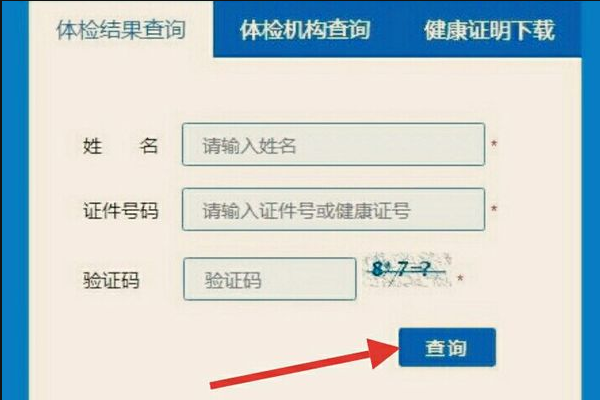 体检结果查询 体检机构查询 健康证明下载

姓 名 请输入姓名 *

证件号码 请输入证件号或健康证号 *

验证码 验证码 8*7=? *

查询